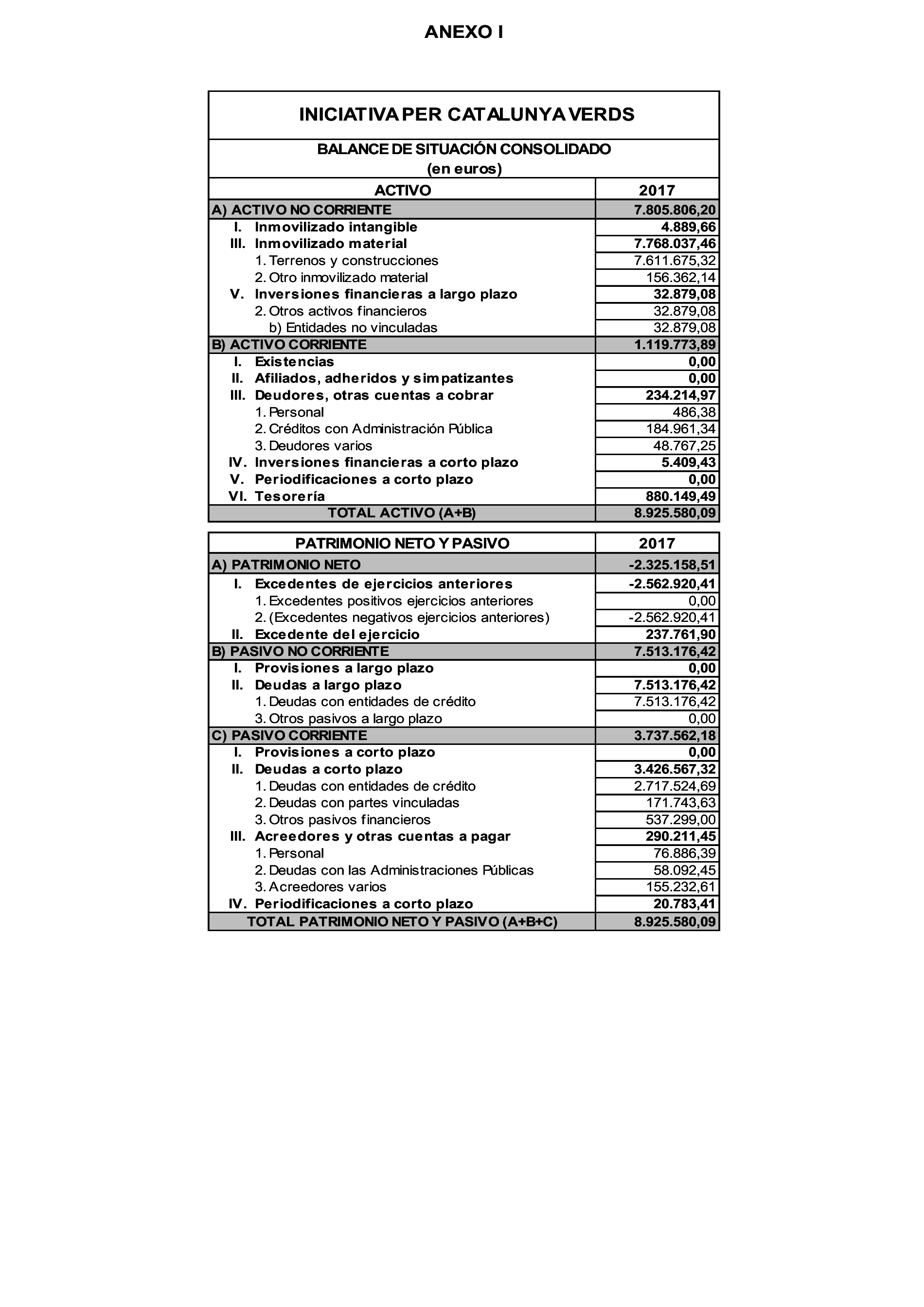 ANEXO I

INICIATIVA PER CATALUNYA VERDS

BALANCE DE SITUACIÓN CONSOLIDADO
(en euros)

| ACTIVO | 2017 |
|---|---|
| A) ACTIVO NO CORRIENTE | 7.805.806,20 |
| I. Inmovilizado intangible | 4.889,66 |
| III. Inmovilizado material | 7.768.037,46 |
| 1. Terrenos y construcciones | 7.611.675,32 |
| 2. Otro inmovilizado material | 156.362,14 |
| V. Inversiones financieras a largo plazo | 32.879,08 |
| 2. Otros activos financieros | 32.879,08 |
| b) Entidades no vinculadas | 32.879,08 |
| B) ACTIVO CORRIENTE | 1.119.773,89 |
| I. Existencias | 0,00 |
| II. Afiliados, adheridos y simpatizantes | 0,00 |
| III. Deudores, otras cuentas a cobrar | 234.214,97 |
| 1. Personal | 486,38 |
| 2. Créditos con Administración Pública | 184.961,34 |
| 3. Deudores varios | 48.767,25 |
| IV. Inversiones financieras a corto plazo | 5.409,43 |
| V. Periodificaciones a corto plazo | 0,00 |
| VI. Tesorería | 880.149,49 |
| TOTAL ACTIVO (A+B) | 8.925.580,09 |

| PATRIMONIO NETO Y PASIVO | 2017 |
|---|---|
| A) PATRIMONIO NETO | -2.325.158,51 |
| I. Excedentes de ejercicios anteriores | -2.562.920,41 |
| 1. Excedentes positivos ejercicios anteriores | 0,00 |
| 2. (Excedentes negativos ejercicios anteriores) | -2.562.920,41 |
| II. Excedente del ejercicio | 237.761,90 |
| B) PASIVO NO CORRIENTE | 7.513.176,42 |
| I. Provisiones a largo plazo | 0,00 |
| II. Deudas a largo plazo | 7.513.176,42 |
| 1. Deudas con entidades de crédito | 7.513.176,42 |
| 3. Otros pasivos a largo plazo | 0,00 |
| C) PASIVO CORRIENTE | 3.737.562,18 |
| I. Provisiones a corto plazo | 0,00 |
| II. Deudas a corto plazo | 3.426.567,32 |
| 1. Deudas con entidades de crédito | 2.717.524,69 |
| 2. Deudas con partes vinculadas | 171.743,63 |
| 3. Otros pasivos financieros | 537.299,00 |
| III. Acreedores y otras cuentas a pagar | 290.211,45 |
| 1. Personal | 76.886,39 |
| 2. Deudas con las Administraciones Públicas | 58.092,45 |
| 3. Acreedores varios | 155.232,61 |
| IV. Periodificaciones a corto plazo | 20.783,41 |
| TOTAL PATRIMONIO NETO Y PASIVO (A+B+C) | 8.925.580,09 |